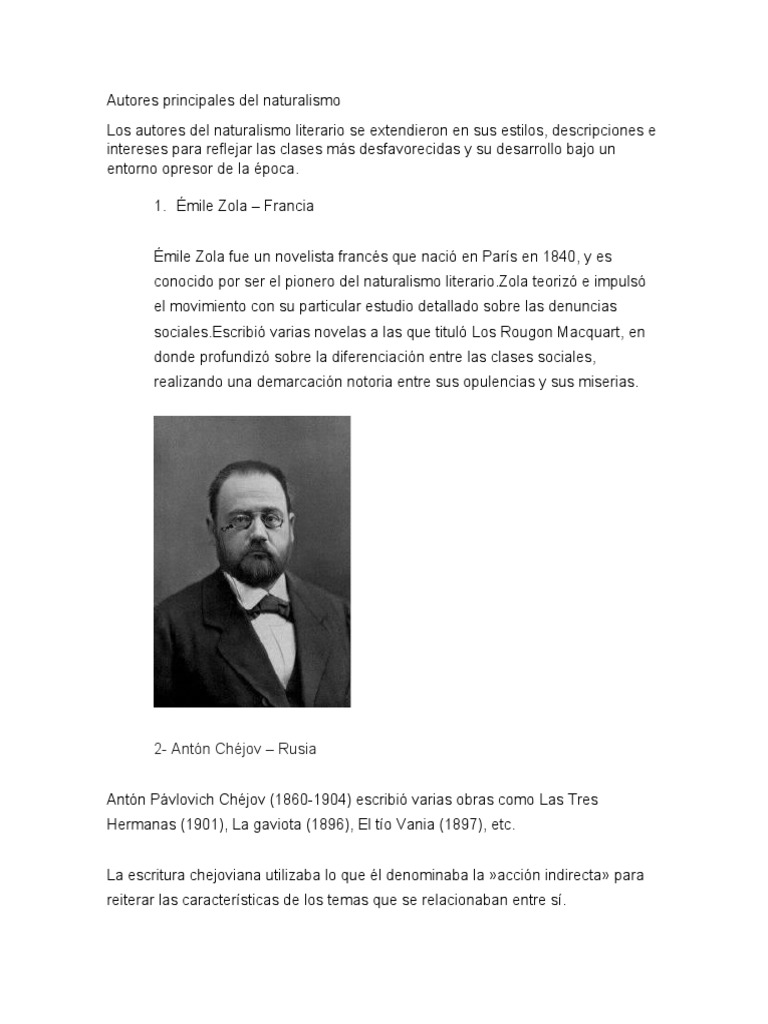 Autores principales del naturalismo

Los autores del naturalismo literario se extendieron en sus estilos, descripciones e intereses para reflejar las clases más desfavorecidas y su desarrollo bajo un entorno opresor de la época.

1. Émile Zola – Francia

Émile Zola fue un novelista francés que nació en París en 1840, y es conocido por ser el pionero del naturalismo literario.Zola teorizó e impulsó el movimiento con su particular estudio detallado sobre las denuncias sociales.Escribió varias novelas a las que tituló Los Rougon Macquart, en donde profundizó sobre la diferenciación entre las clases sociales, realizando una demarcación notoria entre sus opulencias y sus miserias.

2- Antón Chéjov – Rusia

Antón Pávlovich Chéjov (1860-1904) escribió varias obras como Las Tres Hermanas (1901), La gaviota (1896), El tío Vania (1897), etc.

La escritura chejoviana utilizaba lo que él denominaba la »acción indirecta» para reiterar las características de los temas que se relacionaban entre sí.